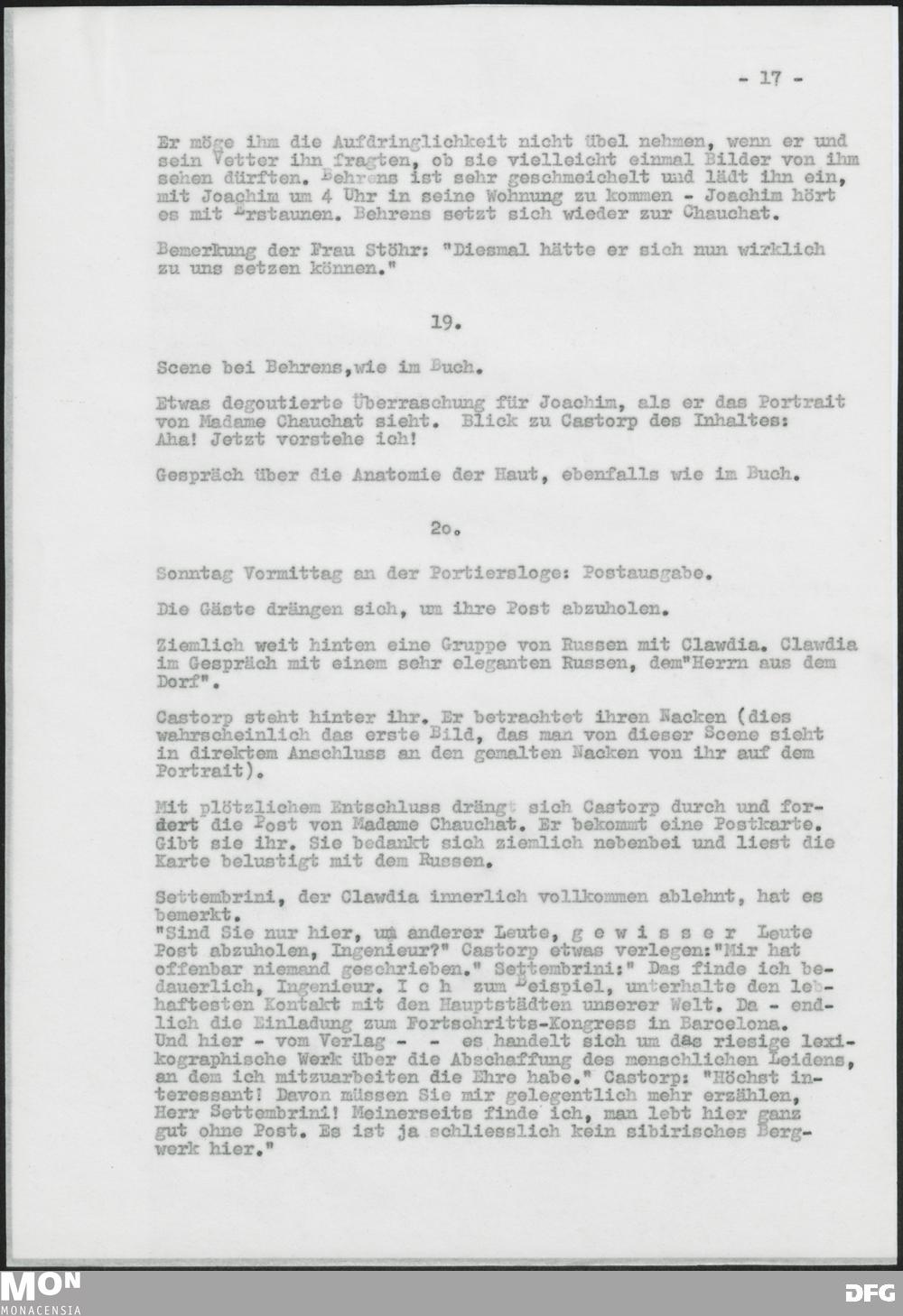 - 17 -

Er möge ihm die Aufdringlichkeit nicht übel nehmen, wenn er und sein Vetter ihn fragten, ob sie vielleicht einmal Bilder von ihm sehen dürften. Behrens ist sehr geschmeichelt und lädt ihn ein, mit Joachim um 4 Uhr in seine Wohnung zu kommen - Joachim hört es mit Erstaunen. Behrens setzt sich wieder zur Chauchat.

Bemerkung der Frau Stöhr: "Diesmal hätte er sich nun wirklich zu uns setzen können."

19.

Scene bei Behrens,wie im Buch.

Etwas degoutierte Überraschung für Joachim, als er das Portrait von Madame Chauchat sieht. Blick zu Castorp des Inhaltes: Aha! Jetzt verstehe ich!

Gespräch über die Anatomie der Haut, ebenfalls wie im Buch.

2o.

Sonntag Vormittag an der Portiersloge: Postausgabe.

Die Gäste drängen sich, um ihre Post abzuholen.

Ziemlich weit hinten eine Gruppe von Russen mit Clawdia. Clawdia im Gespräch mit einem sehr eleganten Russen, dem"Herrn aus dem Dorf".

Castorp steht hinter ihr. Er betrachtet ihren Nacken (dies wahrscheinlich das erste Bild, das man von dieser Scene sieht in direktem Anschluss an den gemalten Nacken von ihr auf dem Portrait).

Mit plötzlichem Entschluss drängt sich Castorp durch und fordert die Post von Madame Chauchat. Er bekommt eine Postkarte. Gibt sie ihr. Sie bedankt sich ziemlich nebenbei und liest die Karte belustigt mit dem Russen.

Settembrini, der Clawdia innerlich vollkommen ablehnt, hat es bemerkt.
"Sind Sie nur hier, um anderer Leute, g e w i s s e r Leute Post abzuholen, Ingenieur?" Castorp etwas verlegen:"Mir hat offenbar niemand geschrieben." Settembrini:" Das finde ich bedauerlich, Ingenieur. I c h zum Beispiel, unterhalte den lebhaftesten Kontakt mit den Hauptstädten unserer Welt. Da - endlich die Einladung zum Fortschritts-Kongress in Barcelona. Und hier - vom Verlag - - es handelt sich um das riesige lexikographische Werk über die Abschaffung des menschlichen Leidens, an dem ich mitzuarbeiten die Ehre habe." Castorp: "Höchst interessant! Davon müssen Sie mir gelegentlich mehr erzählen, Herr Settembrini! Meinerseits finde ich, man lebt hier ganz gut ohne Post. Es ist ja schliesslich kein sibirisches Bergwerk hier."

MON
MONACENSIA
DFG